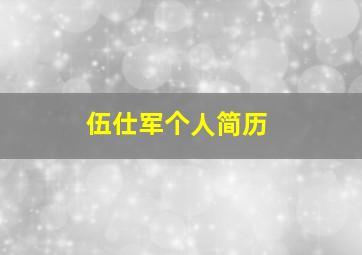 伍仕军个人简历